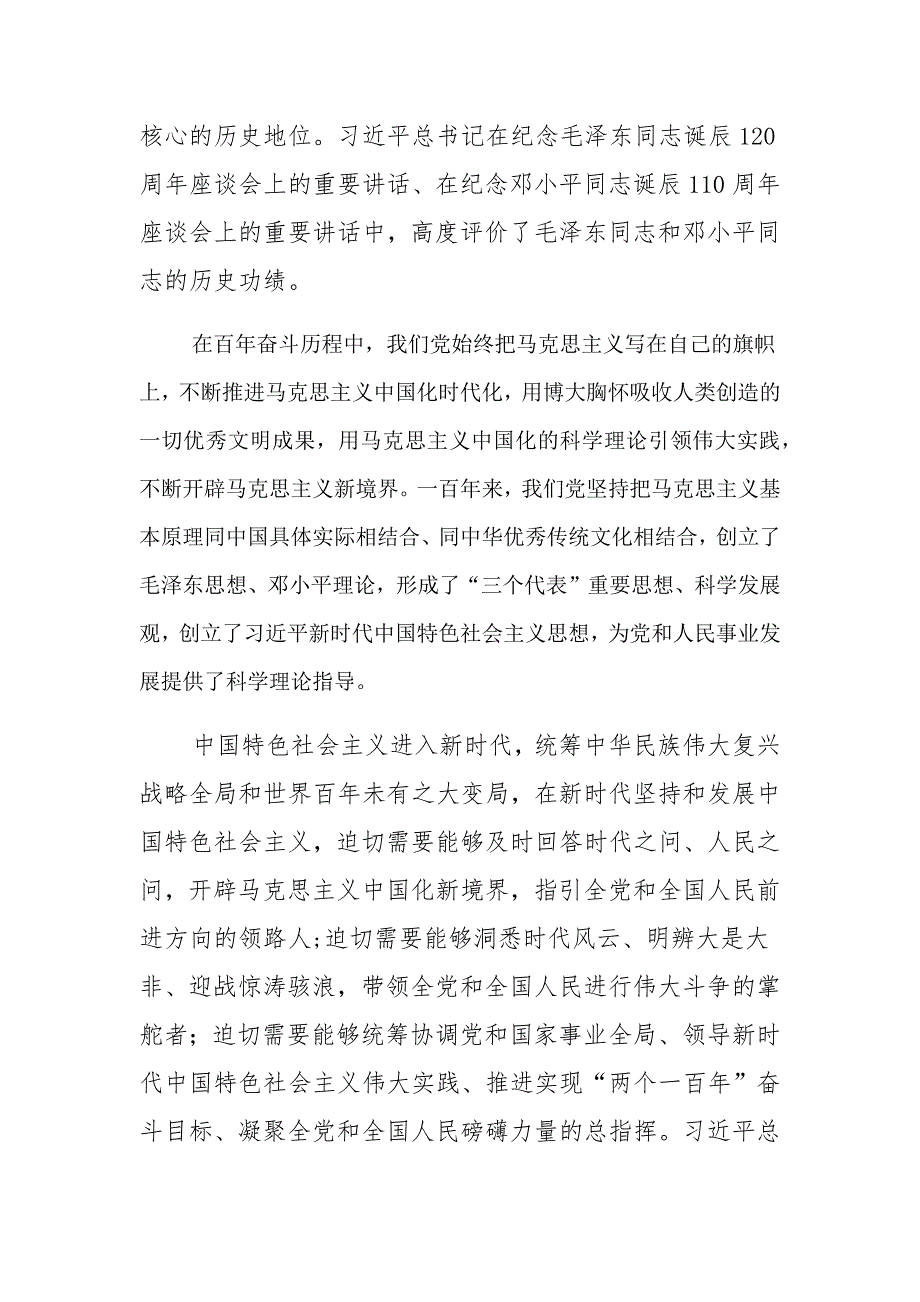 核心的历史地位。习近平总书记在纪念毛泽东同志诞辰120周年座谈会上的重要讲话、在纪念邓小平同志诞辰110周年座谈会上的重要讲话中，高度评价了毛泽东同志和邓小平同志的历史功绩。

在百年奋斗历程中，我们党始终把马克思主义写在自己的旗帜上，不断推进马克思主义中国化时代化，用博大胸怀吸收人类创造的一切优秀文明成果，用马克思主义中国化的科学理论引领伟大实践，不断开辟马克思主义新境界。一百年来，我们党坚持把马克思主义基本原理同中国具体实际相结合、同中华优秀传统文化相结合，创立了毛泽东思想、邓小平理论，形成了“三个代表”重要思想、科学发展观，创立了习近平新时代中国特色社会主义思想，为党和人民事业发展提供了科学理论指导。

中国特色社会主义进入新时代，统筹中华民族伟大复兴战略全局和世界百年未有之大变局，在新时代坚持和发展中国特色社会主义，迫切需要能够及时回答时代之问、人民之问，开辟马克思主义中国化新境界，指引全党和全国人民前进方向的领路人;迫切需要能够洞悉时代风云、明辨大是大非、迎战惊涛骇浪，带领全党和全国人民进行伟大斗争的掌舵者；迫切需要能够统筹协调党和国家事业全局、领导新时代中国特色社会主义伟大实践、推进实现“两个一百年”奋斗目标、凝聚全党和全国人民磅礴力量的总指挥。习近平总